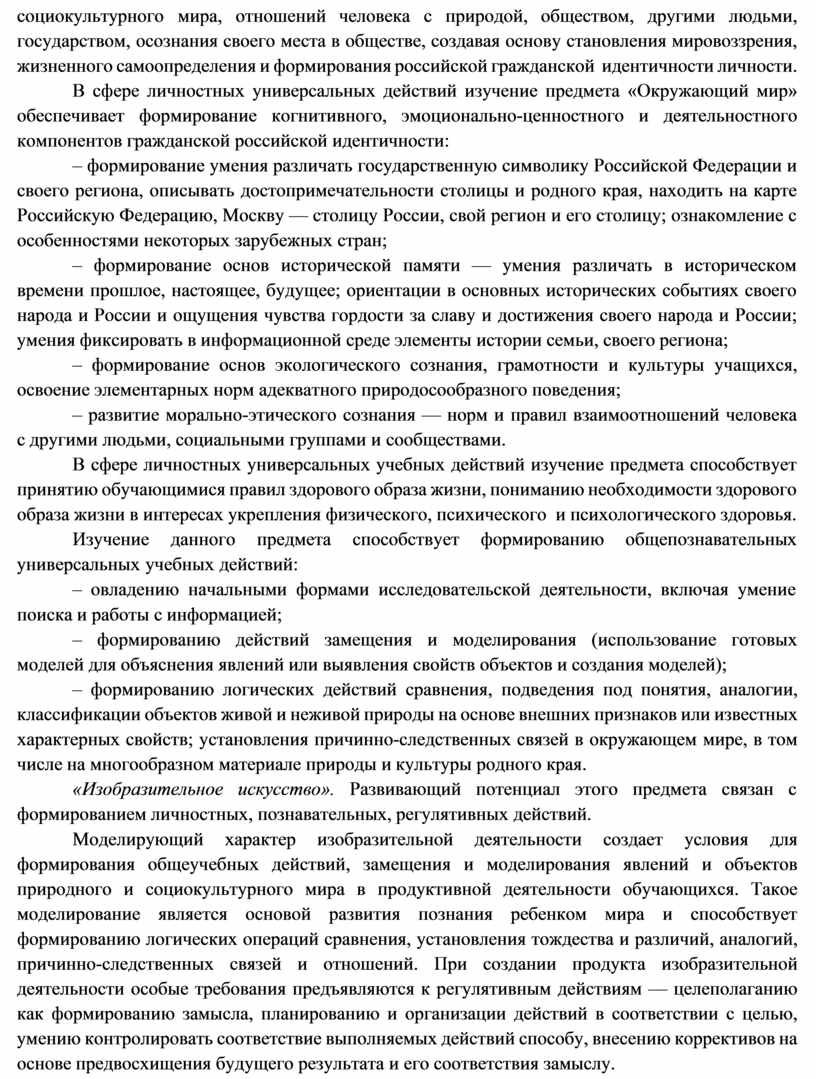 социокультурного мира, отношений человека с природой, обществом, другими людьми, государством, осознания своего места в обществе, создавая основу становления мировоззрения, жизненного самоопределения и формирования российской гражданской идентичности личности.

В сфере личностных универсальных действий изучение предмета «Окружающий мир» обеспечивает формирование когнитивного, эмоционально-ценностного и деятельностного компонентов гражданской российской идентичности:

– формирование умения различать государственную символику Российской Федерации и своего региона, описывать достопримечательности столицы и родного края, находить на карте Российскую Федерацию, Москву — столицу России, свой регион и его столицу; ознакомление с особенностями некоторых зарубежных стран;

– формирование основ исторической памяти — умения различать в историческом времени прошлое, настоящее, будущее; ориентации в основных исторических событиях своего народа и России и ощущения чувства гордости за славу и достижения своего народа и России; умения фиксировать в информационной среде элементы истории семьи, своего региона;

– формирование основ экологического сознания, грамотности и культуры учащихся, освоение элементарных норм адекватного природосообразного поведения;

– развитие морально-этического сознания — норм и правил взаимоотношений человека с другими людьми, социальными группами и сообществами.

В сфере личностных универсальных учебных действий изучение предмета способствует принятию обучающимися правил здорового образа жизни, пониманию необходимости здорового образа жизни в интересах укрепления физического, психического и психологического здоровья.

Изучение данного предмета способствует формированию общепознавательных универсальных учебных действий:

– овладению начальными формами исследовательской деятельности, включая умение поиска и работы с информацией;

– формированию действий замещения и моделирования (использование готовых моделей для объяснения явлений или выявления свойств объектов и создания моделей);

– формированию логических действий сравнения, подведения под понятия, аналогии, классификации объектов живой и неживой природы на основе внешних признаков или известных характерных свойств; установления причинно-следственных связей в окружающем мире, в том числе на многообразном материале природы и культуры родного края.

«Изобразительное искусство». Развивающий потенциал этого предмета связан с формированием личностных, познавательных, регулятивных действий.

Моделирующий характер изобразительной деятельности создает условия для формирования общеучебных действий, замещения и моделирования явлений и объектов природного и социокультурного мира в продуктивной деятельности обучающихся. Такое моделирование является основой развития познания ребенком мира и способствует формированию логических операций сравнения, установления тождества и различий, аналогий, причинно-следственных связей и отношений. При создании продукта изобразительной деятельности особые требования предъявляются к регулятивным действиям — целеполаганию как формированию замысла, планированию и организации действий в соответствии с целью, умению контролировать соответствие выполняемых действий способу, внесению коррективов на основе предвосхищения будущего результата и его соответствия замыслу.